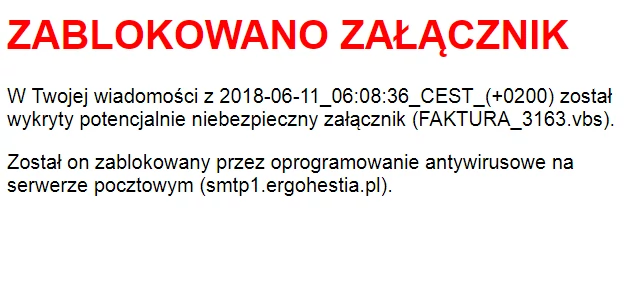 ZABLOKOWANO ZAŁĄCZNIK

W Twojej wiadomości z 2018-06-11_06:08:36_CEST_(+0200) został wykryty potencjalnie niebezpieczny załącznik (FAKTURA_3163.vbs).

Został on zablokowany przez oprogramowanie antywirusowe na serwerze pocztowym (smtp1.ergohestia.pl).